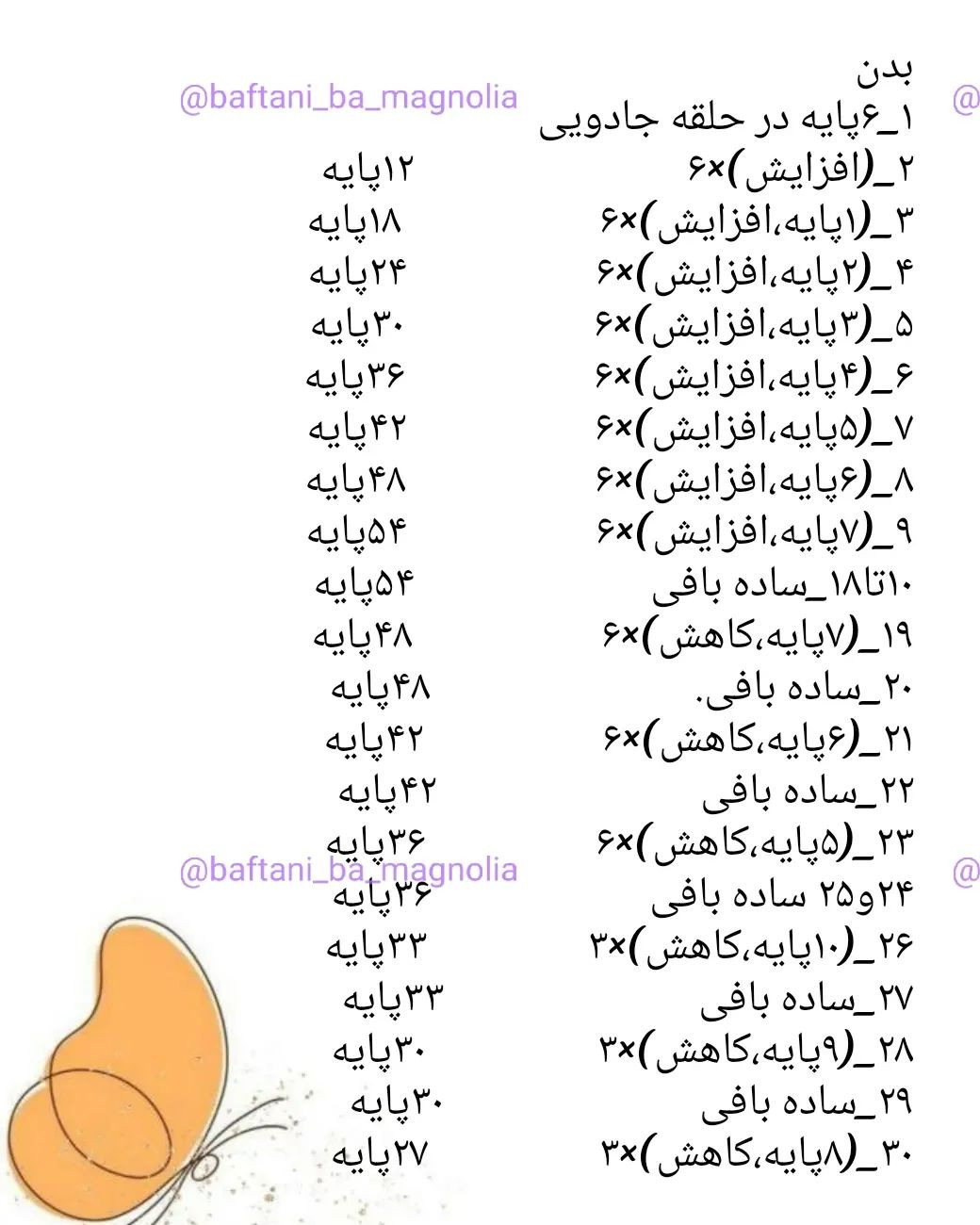 بدن
@baftani_ba_magnolia
@
۱_۶پایه در حلقه جادویی
۲_(افزایش)×۶ ۱۲پایه
۳_(۱پایه،افزایش)×۶ ۱۸پایه
۴_(۲پایه،افزایش)×۶ ۲۴پایه
۵_(۳پایه،افزایش)×۶ ۳۰پایه
۶_(۴پایه،افزایش)×۶ ۳۶پایه
۷_(۵پایه،افزایش)×۶ ۴۲پایه
۸_(۶پایه،افزایش)×۶ ۴۸پایه
۹_(۷پایه،افزایش)×۶ ۵۴پایه
۱۰تا۱۸_ساده بافی ۵۴پایه
۱۹_(۷پایه،کاهش)×۶ ۴۸پایه
۲۰_ساده بافی. ۴۸پایه
۲۱_(۶پایه،کاهش)×۶ ۴۲پایه
۲۲_ساده بافی ۴۲پایه
۲۳_(۵پایه،کاهش)×۶ ۳۶پایه
@baftani_ba_magnolia
@
۲۴و۲۵ ساده بافی ۳۶پایه
۲۶_(۱۰پایه،کاهش)×۳ ۳۳پایه
۲۷_ساده بافی ۳۳پایه
۲۸_(۹پایه،کاهش)×۳ ۳۰پایه
۲۹_ساده بافی ۳۰پایه
۳۰_(۸پایه،کاهش)×۳ ۲۷پایه